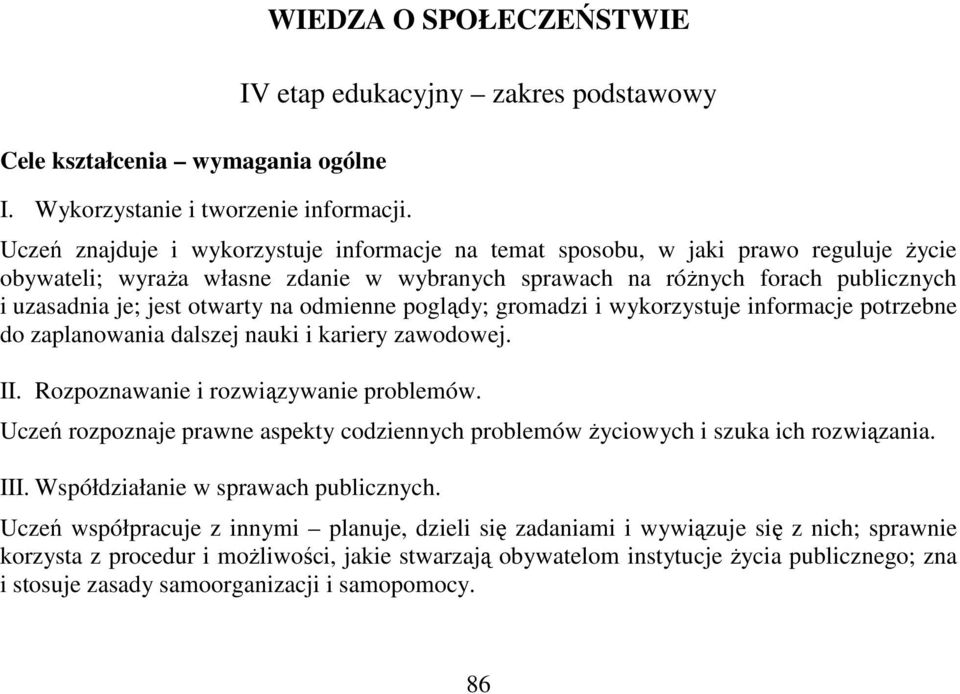 WIEDZA O SPOŁECZEŃSTWIE

IV etap edukacyjny – zakres podstawowy

Cele kształcenia – wymagania ogólne

I. Wykorzystanie i tworzenie informacji.

Uczeń znajduje i wykorzystuje informacje na temat sposobu, w jaki prawo reguluje życie obywateli; wyraża własne zdanie w wybranych sprawach na różnych forach publicznych i uzasadnia je; jest otwarty na odmienne poglądy; gromadzi i wykorzystuje informacje potrzebne do zaplanowania dalszej nauki i kariery zawodowej.

II. Rozpoznawanie i rozwiązywanie problemów.

Uczeń rozpoznaje prawne aspekty codziennych problemów życiowych i szuka ich rozwiązania.

III. Współdziałanie w sprawach publicznych.

Uczeń współpracuje z innymi – planuje, dzieli się zadaniami i wywiązuje się z nich; sprawnie korzysta z procedur i możliwości, jakie stwarzają obywatelom instytucje życia publicznego; zna i stosuje zasady samoorganizacji i samopomocy.

86